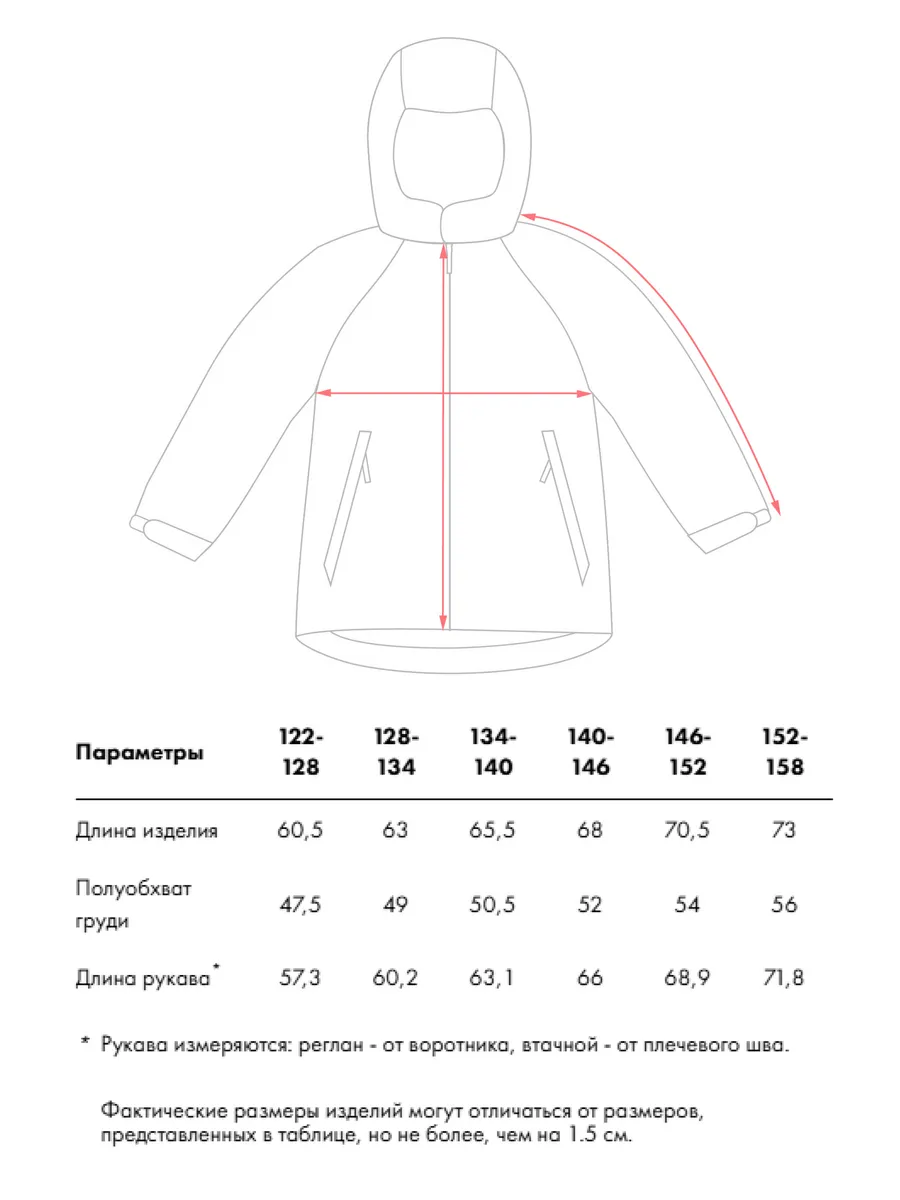 | Параметры | 122-128 | 128-134 | 134-140 | 140-146 | 146-152 | 152-158 |
|---|---|---|---|---|---|---|
| Длина изделия | 60,5 | 63 | 65,5 | 68 | 70,5 | 73 |
| Полуобхват груди | 47,5 | 49 | 50,5 | 52 | 54 | 56 |
| Длина рукава* | 57,3 | 60,2 | 63,1 | 66 | 68,9 | 71,8 |

* Рукава измеряются: реглан - от воротника, втачной - от плечевого шва.

Фактические размеры изделий могут отличаться от размеров, представленных в таблице, но не более, чем на 1.5 см.